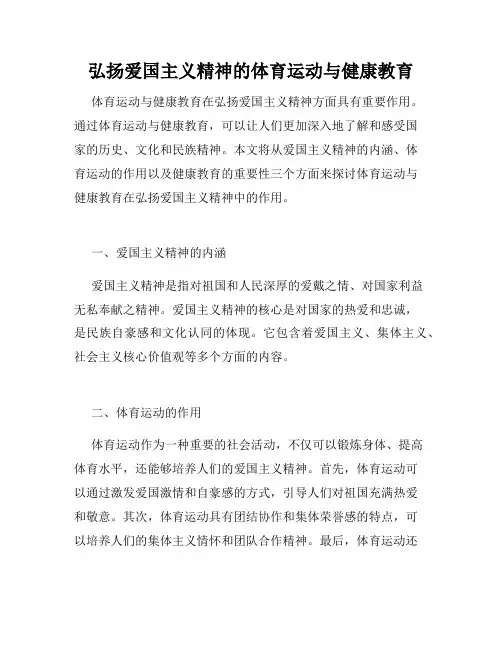 弘扬爱国主义精神的体育运动与健康教育

体育运动与健康教育在弘扬爱国主义精神方面具有重要作用。通过体育运动与健康教育，可以让人们更加深入地了解和感受国家的历史、文化和民族精神。本文将从爱国主义精神的内涵、体育运动的作用以及健康教育的重要性三个方面来探讨体育运动与健康教育在弘扬爱国主义精神中的作用。

一、爱国主义精神的内涵

爱国主义精神是指对祖国和人民深厚的爱戴之情、对国家利益无私奉献之精神。爱国主义精神的核心是对国家的热爱和忠诚，是民族自豪感和文化认同的体现。它包含着爱国主义、集体主义、社会主义核心价值观等多个方面的内容。

二、体育运动的作用

体育运动作为一种重要的社会活动，不仅可以锻炼身体、提高体育水平，还能够培养人们的爱国主义精神。首先，体育运动可以通过激发爱国激情和自豪感的方式，引导人们对祖国充满热爱和敬意。其次，体育运动具有团结协作和集体荣誉感的特点，可以培养人们的集体主义情怀和团队合作精神。最后，体育运动还